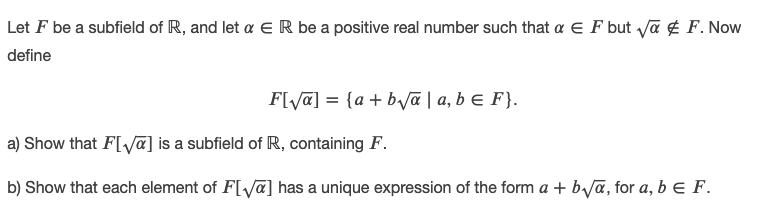 Let $F$ be a subfield of $\mathbb{R}$, and let $\alpha \in \mathbb{R}$ be a positive real number such that $\alpha \in F$ but $\sqrt{\alpha} \notin F$. Now define

$$F[\sqrt{\alpha}] = \{a + b\sqrt{\alpha} \mid a, b \in F\}.$$

a) Show that $F[\sqrt{\alpha}]$ is a subfield of $\mathbb{R}$, containing $F$.

b) Show that each element of $F[\sqrt{\alpha}]$ has a unique expression of the form $a + b\sqrt{\alpha}$, for $a, b \in F$.